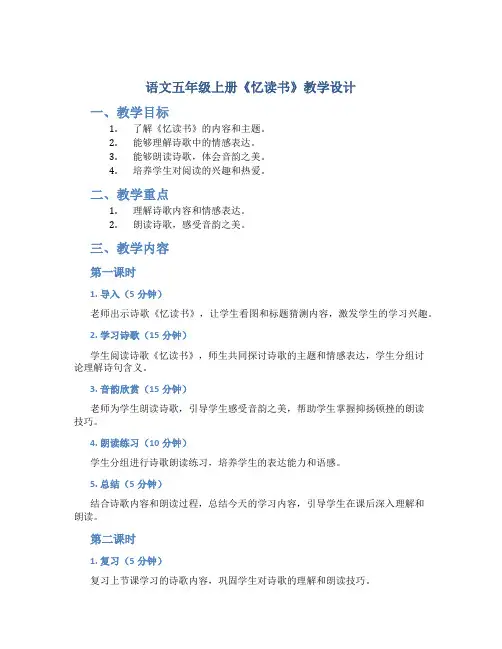 语文五年级上册《忆读书》教学设计

一、教学目标

1. 了解《忆读书》的内容和主题。
2. 能够理解诗歌中的情感表达。
3. 能够朗读诗歌，体会音韵之美。
4. 培养学生对阅读的兴趣和热爱。

二、教学重点

1. 理解诗歌内容和情感表达。
2. 朗读诗歌，感受音韵之美。

三、教学内容

第一课时

1. 导入（5 分钟）

老师出示诗歌《忆读书》，让学生看图和标题猜测内容，激发学生的学习兴趣。

2. 学习诗歌（15 分钟）

学生阅读诗歌《忆读书》，师生共同探讨诗歌的主题和情感表达，学生分组讨论理解诗句含义。

3. 音韵欣赏（15 分钟）

老师为学生朗读诗歌，引导学生感受音韵之美，帮助学生掌握抑扬顿挫的朗读技巧。

4. 朗读练习（10 分钟）

学生分组进行诗歌朗读练习，培养学生的表达能力和语感。

5. 总结（5 分钟）

结合诗歌内容和朗读过程，总结今天的学习内容，引导学生在课后深入理解和朗读。

第二课时

1. 复习（5 分钟）

复习上节课学习的诗歌内容，巩固学生对诗歌的理解和朗读技巧。